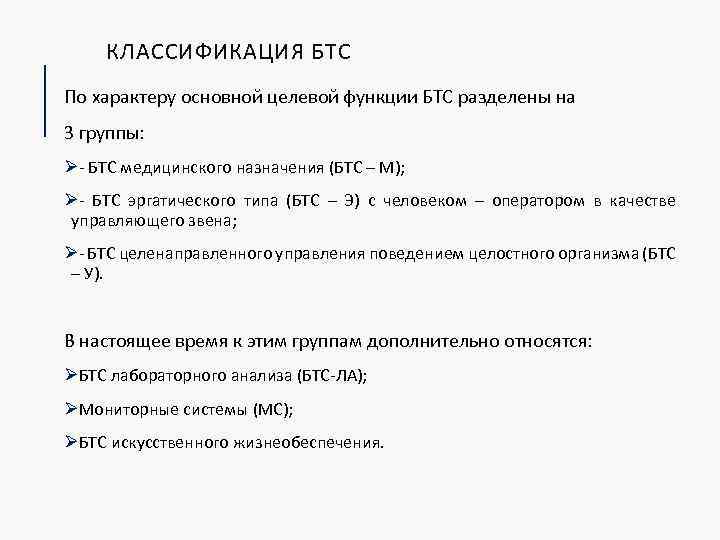 КЛАССИФИКАЦИЯ БТС

По характеру основной целевой функции БТС разделены на 3 группы:

➢- БТС медицинского назначения (БТС – М);

➢- БТС эргатического типа (БТС – Э) с человеком – оператором в качестве управляющего звена;

➢- БТС целенаправленного управления поведением целостного организма (БТС – У).

В настоящее время к этим группам дополнительно относятся:

➢БТС лабораторного анализа (БТС-ЛА);

➢Мониторные системы (МС);

➢БТС искусственного жизнеобеспечения.